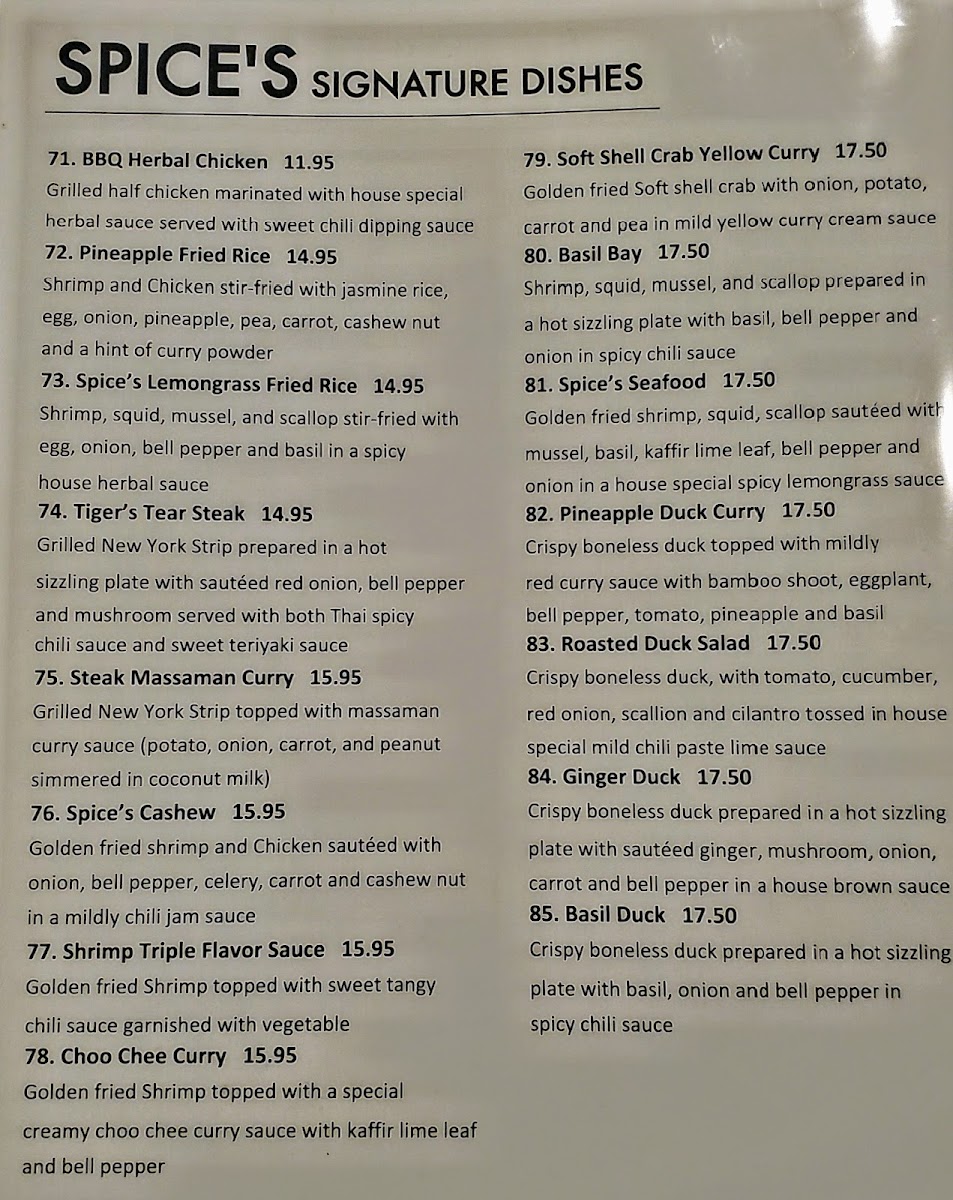 SPICE'S SIGNATURE DISHES

71. BBQ Herbal Chicken 11.95
Grilled half chicken marinated with house special herbal sauce served with sweet chili dipping sauce

72. Pineapple Fried Rice 14.95
Shrimp and Chicken stir-fried with jasmine rice, egg, onion, pineapple, pea, carrot, cashew nut and a hint of curry powder

73. Spice's Lemongrass Fried Rice 14.95
Shrimp, squid, mussel, and scallop stir-fried with egg, onion, bell pepper and basil in a spicy house herbal sauce

74. Tiger's Tear Steak 14.95
Grilled New York Strip prepared in a hot sizzling plate with sautéed red onion, bell pepper and mushroom served with both Thai spicy chili sauce and sweet teriyaki sauce

75. Steak Massaman Curry 15.95
Grilled New York Strip topped with massaman curry sauce (potato, onion, carrot, and peanut simmered in coconut milk)

76. Spice's Cashew 15.95
Golden fried shrimp and Chicken sautéed with onion, bell pepper, celery, carrot and cashew nut in a mildly chili jam sauce

77. Shrimp Triple Flavor Sauce 15.95
Golden fried Shrimp topped with sweet tangy chili sauce garnished with vegetable

78. Choo Chee Curry 15.95
Golden fried Shrimp topped with a special creamy choo chee curry sauce with kaffir lime leaf and bell pepper

79. Soft Shell Crab Yellow Curry 17.50
Golden fried Soft shell crab with onion, potato, carrot and pea in mild yellow curry cream sauce

80. Basil Bay 17.50
Shrimp, squid, mussel, and scallop prepared in a hot sizzling plate with basil, bell pepper and onion in spicy chili sauce

81. Spice's Seafood 17.50
Golden fried shrimp, squid, scallop sautéed with mussel, basil, kaffir lime leaf, bell pepper and onion in a house special spicy lemongrass sauce

82. Pineapple Duck Curry 17.50
Crispy boneless duck topped with mildly red curry sauce with bamboo shoot, eggplant, bell pepper, tomato, pineapple and basil

83. Roasted Duck Salad 17.50
Crispy boneless duck, with tomato, cucumber, red onion, scallion and cilantro tossed in house special mild chili paste lime sauce

84. Ginger Duck 17.50
Crispy boneless duck prepared in a hot sizzling plate with sautéed ginger, mushroom, onion, carrot and bell pepper in a house brown sauce

85. Basil Duck 17.50
Crispy boneless duck prepared in a hot sizzling plate with basil, onion and bell pepper in spicy chili sauce